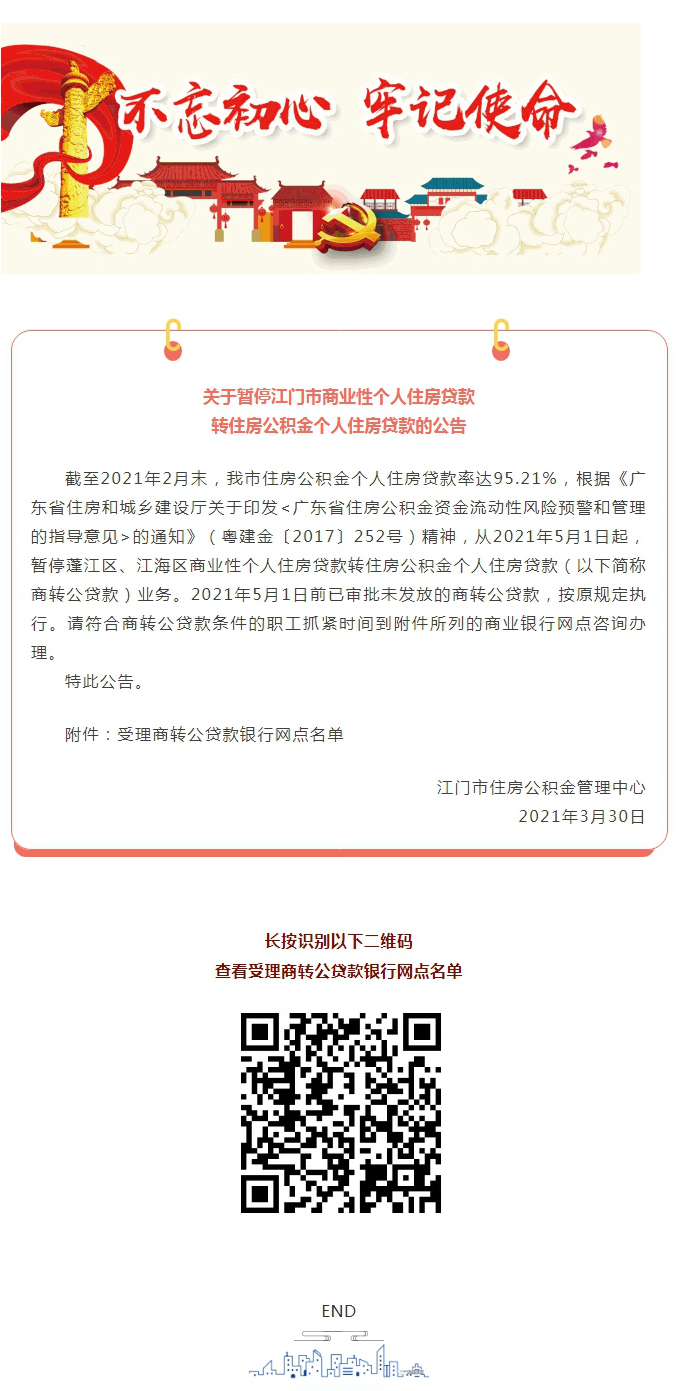 不忘初心 牢记使命

关于暂停江门市商业性个人住房贷款
转住房公积金个人住房贷款的公告

截至2021年2月末，我市住房公积金个人住房贷款率达95.21%，根据《广东省住房和城乡建设厅关于印发<广东省住房公积金资金流动性风险预警和管理的指导意见>的通知》（粤建金〔2017〕252号）精神，从2021年5月1日起，暂停蓬江区、江海区商业性个人住房贷款转住房公积金个人住房贷款（以下简称商转公贷款）业务。2021年5月1日前已审批未发放的商转公贷款，按原规定执行。请符合商转公贷款条件的职工抓紧时间到附件所列的商业银行网点咨询办理。

特此公告。

附件：受理商转公贷款银行网点名单

江门市住房公积金管理中心
2021年3月30日

长按识别以下二维码
查看受理商转公贷款银行网点名单

END